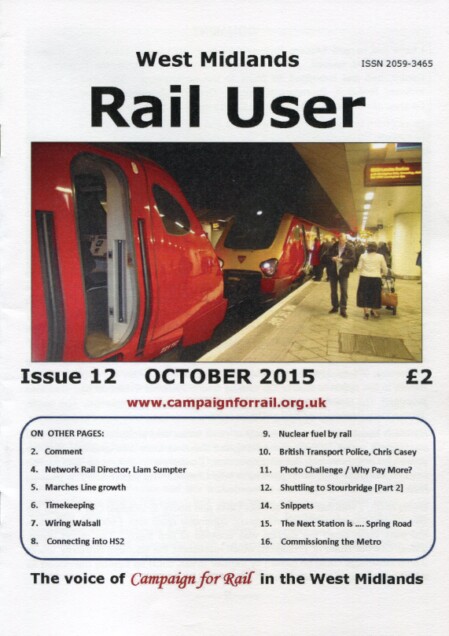 West Midlands

ISSN 2059-3465

Rail User

Issue 12 OCTOBER 2015 £2

www.campaignforrail.org.uk

ON OTHER PAGES:

2. Comment

4. Network Rail Director, Liam Sumpter

5. Marches Line growth

6. Timekeeping

7. Wiring Walsall

8. Connecting into HS2

9. Nuclear fuel by rail

10. British Transport Police, Chris Casey

11. Photo Challenge / Why Pay More?

12. Shuttling to Stourbridge [Part 2]

14. Snippets

15. The Next Station is .... Spring Road

16. Commissioning the Metro

The voice of Campaign for Rail in the West Midlands